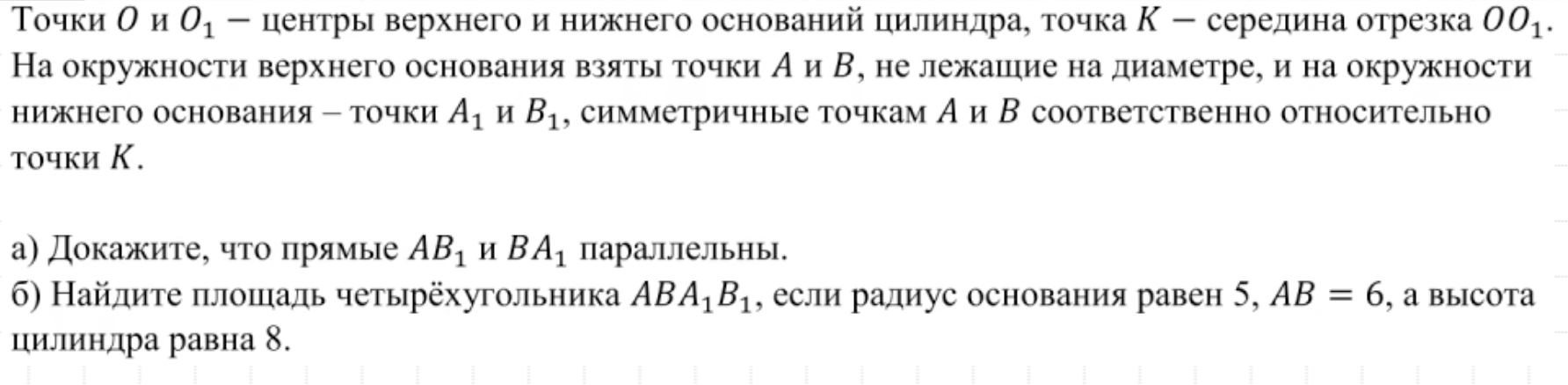 Точки $O$ и $O_1$ – центры верхнего и нижнего оснований цилиндра, точка $K$ – середина отрезка $OO_1$. На окружности верхнего основания взяты точки $A$ и $B$, не лежащие на диаметре, и на окружности нижнего основания – точки $A_1$ и $B_1$, симметричные точкам $A$ и $B$ соответственно относительно точки $K$.

а) Докажите, что прямые $AB_1$ и $BA_1$ параллельны.
б) Найдите площадь четырёхугольника $ABA_1B_1$, если радиус основания равен 5, $AB = 6$, а высота цилиндра равна 8.